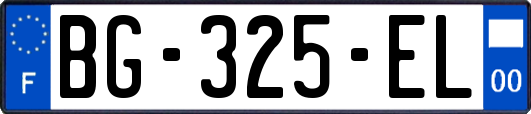 F
BG-325-EL
00